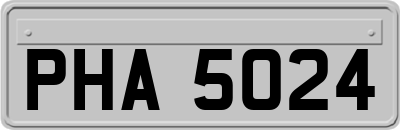 PHA 5024